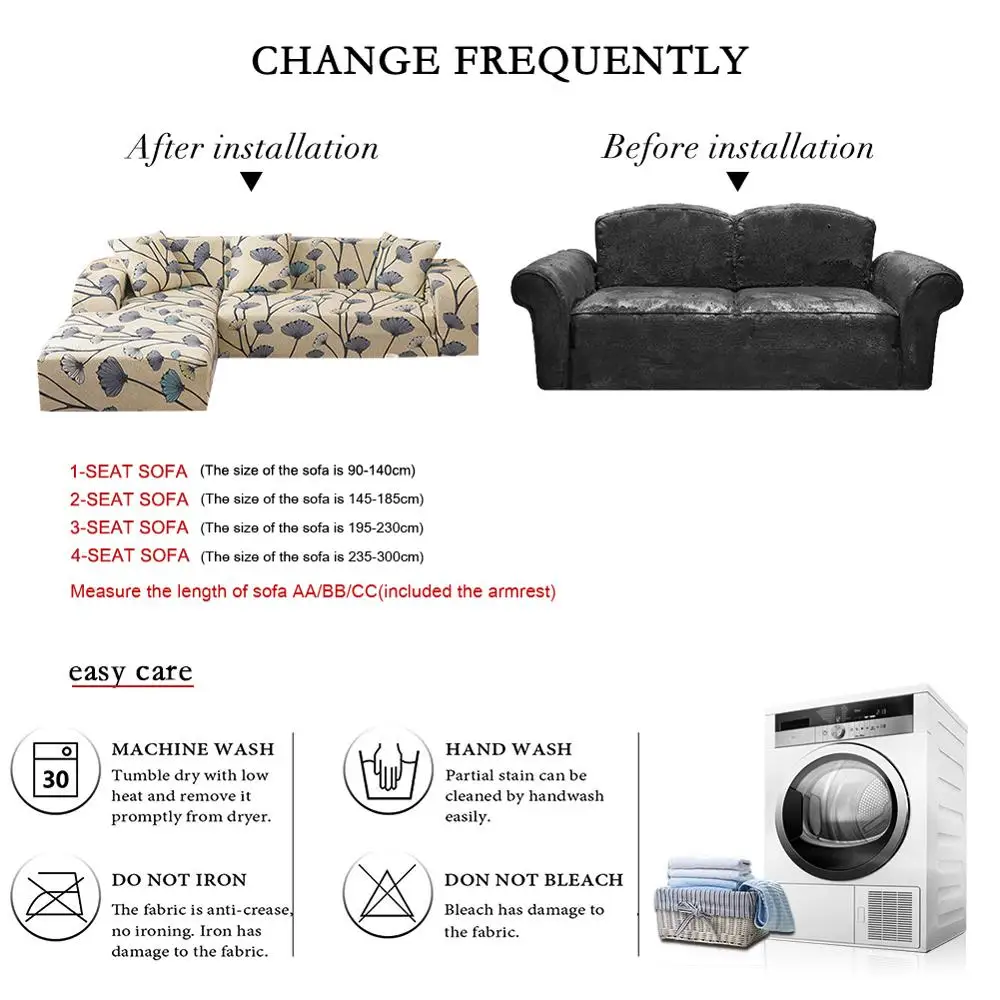 CHANGE FREQUENTLY

After installation

Before installation

1-SEAT SOFA (The size of the sofa is 90-140cm)
2-SEAT SOFA (The size of the sofa is 145-185cm)
3-SEAT SOFA (The size of the sofa is 195-230cm)
4-SEAT SOFA (The size of the sofa is 235-300cm)
Measure the length of sofa AA/BB/CC(included the armrest)

easy care

30

MACHINE WASH
Tumble dry with low heat and remove it promptly from dryer.

HAND WASH
Partial stain can be cleaned by handwash easily.

DO NOT IRON
The fabric is anti-crease, no ironing. Iron has damage to the fabric.

DON NOT BLEACH
Bleach has damage to the fabric.